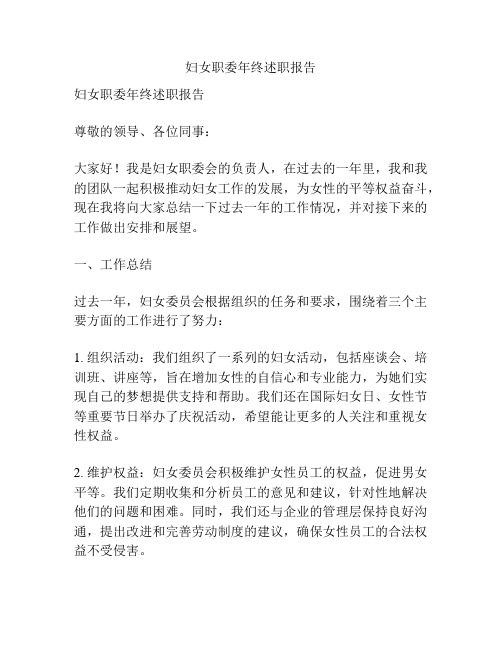 妇女职委年终述职报告

妇女职委年终述职报告

尊敬的领导、各位同事：

大家好！我是妇女职委会的负责人，在过去的一年里，我和我的团队一起积极推动妇女工作的发展，为女性的平等权益奋斗，现在我将向大家总结一下过去一年的工作情况，并对接下来的工作做出安排和展望。

一、工作总结

过去一年，妇女委员会根据组织的任务和要求，围绕着三个主要方面的工作进行了努力：

1. 组织活动：我们组织了一系列的妇女活动，包括座谈会、培训班、讲座等，旨在增加女性的自信心和专业能力，为她们实现自己的梦想提供支持和帮助。我们还在国际妇女日、女性节等重要节日举办了庆祝活动，希望能让更多的人关注和重视女性权益。

2. 维护权益：妇女委员会积极维护女性员工的权益，促进男女平等。我们定期收集和分析员工的意见和建议，针对性地解决他们的问题和困难。同时，我们还与企业的管理层保持良好沟通，提出改进和完善劳动制度的建议，确保女性员工的合法权益不受侵害。